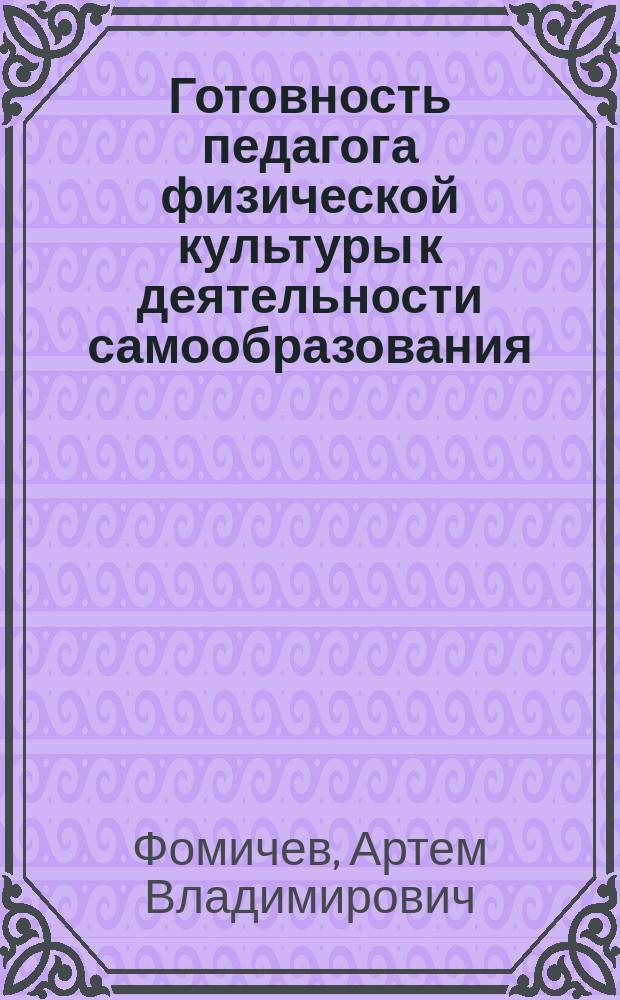 Готовность педагога физической культуры к деятельности самообразования

Фомичев, Артем Владимирович